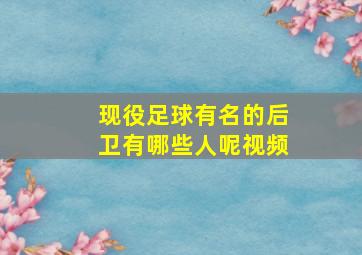 现役足球有名的后卫有哪些人呢视频